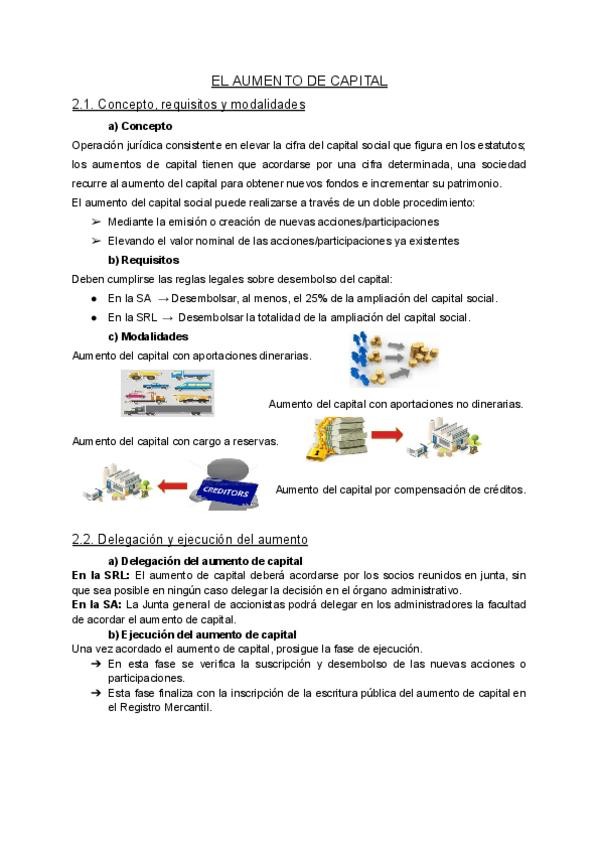 EL AUMENTO DE CAPITAL

2.1. Concepto, requisitos y modalidades

a) Concepto

Operación jurídica consistente en elevar la cifra del capital social que figura en los estatutos; los aumentos de capital tienen que acordarse por una cifra determinada, una sociedad recurre al aumento del capital para obtener nuevos fondos e incrementar su patrimonio.

El aumento del capital social puede realizarse a través de un doble procedimiento:

➢ Mediante la emisión o creación de nuevas acciones/participaciones
➢ Elevando el valor nominal de las acciones/participaciones ya existentes

b) Requisitos

Deben cumplirse las reglas legales sobre desembolso del capital:

● En la SA → Desembolsar, al menos, el 25% de la ampliación del capital social.
● En la SRL → Desembolsar la totalidad de la ampliación del capital social.

c) Modalidades

Aumento del capital con aportaciones dinerarias.

Aumento del capital con aportaciones no dinerarias.

Aumento del capital con cargo a reservas.

CREDITORS

Aumento del capital por compensación de créditos.

2.2. Delegación y ejecución del aumento

a) Delegación del aumento de capital

En la SRL: El aumento de capital deberá acordarse por los socios reunidos en junta, sin que sea posible en ningún caso delegar la decisión en el órgano administrativo.

En la SA: La Junta general de accionistas podrá delegar en los administradores la facultad de acordar el aumento de capital.

b) Ejecución del aumento de capital

Una vez acordado el aumento de capital, prosigue la fase de ejecución.

➔ En esta fase se verifica la suscripción y desembolso de las nuevas acciones o participaciones.
➔ Esta fase finaliza con la inscripción de la escritura pública del aumento de capital en el Registro Mercantil.